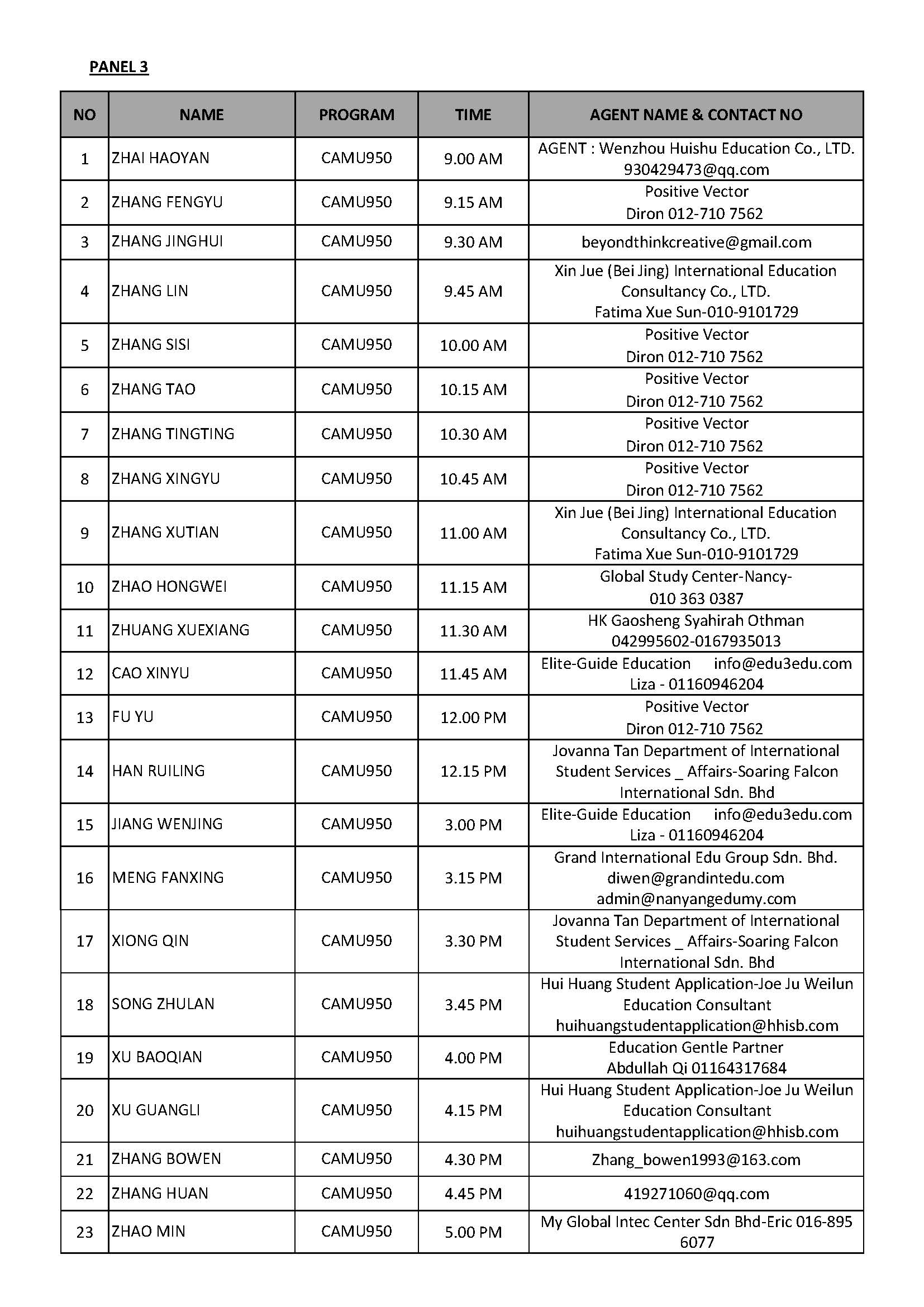 PANEL 3

| NO | NAME | PROGRAM | TIME | AGENT NAME & CONTACT NO |
|---|---|---|---|---|
| 1 | ZHAI HAOYAN | CAMU950 | 9.00 AM | AGENT : Wenzhou Huishu Education Co., LTD. 930429473@qq.com |
| 2 | ZHANG FENGYU | CAMU950 | 9.15 AM | Positive Vector Diron 012-710 7562 |
| 3 | ZHANG JINGHUI | CAMU950 | 9.30 AM | beyondthinkcreative@gmail.com |
| 4 | ZHANG LIN | CAMU950 | 9.45 AM | Xin Jue (Bei Jing) International Education Consultancy Co., LTD. Fatima Xue Sun-010-9101729 |
| 5 | ZHANG SISI | CAMU950 | 10.00 AM | Positive Vector Diron 012-710 7562 |
| 6 | ZHANG TAO | CAMU950 | 10.15 AM | Positive Vector Diron 012-710 7562 |
| 7 | ZHANG TINGTING | CAMU950 | 10.30 AM | Positive Vector Diron 012-710 7562 |
| 8 | ZHANG XINGYU | CAMU950 | 10.45 AM | Positive Vector Diron 012-710 7562 |
| 9 | ZHANG XUTIAN | CAMU950 | 11.00 AM | Xin Jue (Bei Jing) International Education Consultancy Co., LTD. Fatima Xue Sun-010-9101729 |
| 10 | ZHAO HONGWEI | CAMU950 | 11.15 AM | Global Study Center-Nancy- 010 363 0387 |
| 11 | ZHUANG XUEXIANG | CAMU950 | 11.30 AM | HK Gaosheng Syahirah Othman 042995602-0167935013 |
| 12 | CAO XINYU | CAMU950 | 11.45 AM | Elite-Guide Education info@edu3edu.com Liza - 01160946204 |
| 13 | FU YU | CAMU950 | 12.00 PM | Positive Vector Diron 012-710 7562 |
| 14 | HAN RUILING | CAMU950 | 12.15 PM | Jovanna Tan Department of International Student Services _ Affairs-Soaring Falcon International Sdn. Bhd |
| 15 | JIANG WENJING | CAMU950 | 3.00 PM | Elite-Guide Education info@edu3edu.com Liza - 01160946204 |
| 16 | MENG FANXING | CAMU950 | 3.15 PM | Grand International Edu Group Sdn. Bhd. diwen@grandintedu.com admin@nanyangedumy.com |
| 17 | XIONG QIN | CAMU950 | 3.30 PM | Jovanna Tan Department of International Student Services _ Affairs-Soaring Falcon International Sdn. Bhd |
| 18 | SONG ZHULAN | CAMU950 | 3.45 PM | Hui Huang Student Application-Joe Ju Weilun Education Consultant huihuangstudentapplication@hhisb.com |
| 19 | XU BAOQIAN | CAMU950 | 4.00 PM | Education Gentle Partner Abdullah Qi 01164317684 |
| 20 | XU GUANGLI | CAMU950 | 4.15 PM | Hui Huang Student Application-Joe Ju Weilun Education Consultant huihuangstudentapplication@hhisb.com |
| 21 | ZHANG BOWEN | CAMU950 | 4.30 PM | Zhang_bowen1993@163.com |
| 22 | ZHANG HUAN | CAMU950 | 4.45 PM | 419271060@qq.com |
| 23 | ZHAO MIN | CAMU950 | 5.00 PM | My Global Intec Center Sdn Bhd-Eric 016-895 6077 |